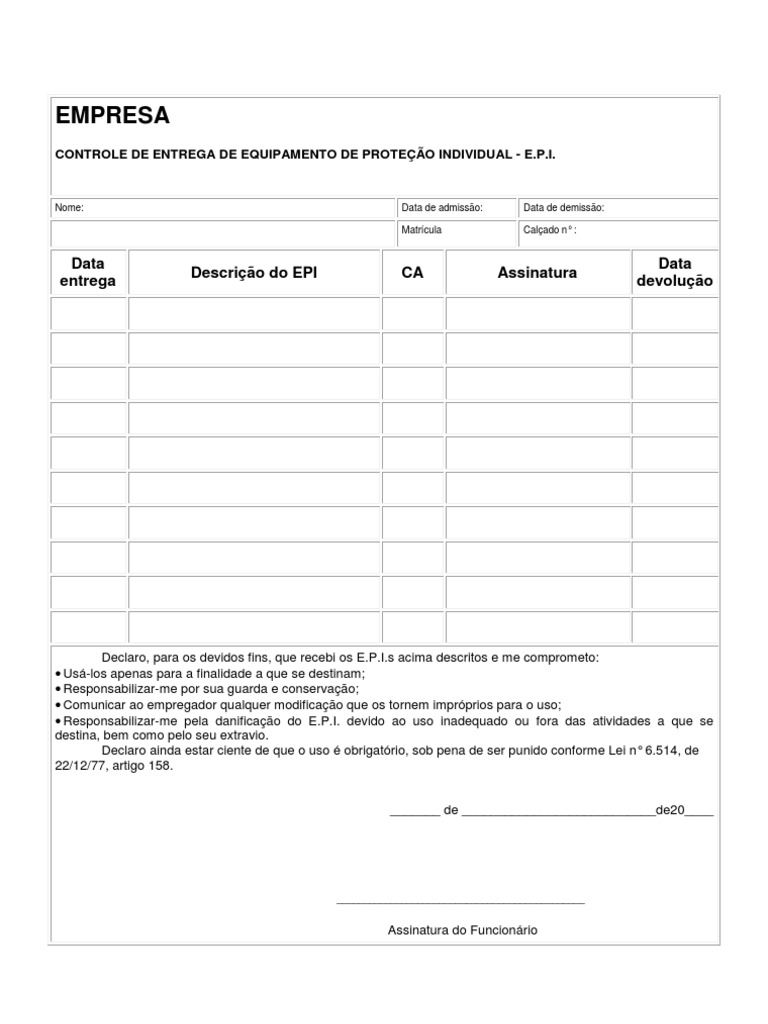 EMPRESA

CONTROLE DE ENTREGA DE EQUIPAMENTO DE PROTEÇÃO INDIVIDUAL - E.P.I.

| Nome: | Data de admissão: | Data de demissão: |
|---|---|---|
| | Matrícula | Calçado n° : |

| Data entrega | Descrição do EPI | CA | Assinatura | Data devolução |
|---|---|---|---|---|
| | | | | |
| | | | | |
| | | | | |
| | | | | |
| | | | | |
| | | | | |
| | | | | |
| | | | | |
| | | | | |
| | | | | |

Declaro, para os devidos fins, que recebi os E.P.I.s acima descritos e me comprometo:
• Usá-los apenas para a finalidade a que se destinam;
• Responsabilizar-me por sua guarda e conservação;
• Comunicar ao empregador qualquer modificação que os tornem impróprios para o uso;
• Responsabilizar-me pela danificação do E.P.I. devido ao uso inadequado ou fora das atividades a que se destina, bem como pelo seu extravio.

Declaro ainda estar ciente de que o uso é obrigatório, sob pena de ser punido conforme Lei n° 6.514, de 22/12/77, artigo 158.

_______ de ___________________________de20____

___________________________________

Assinatura do Funcionário